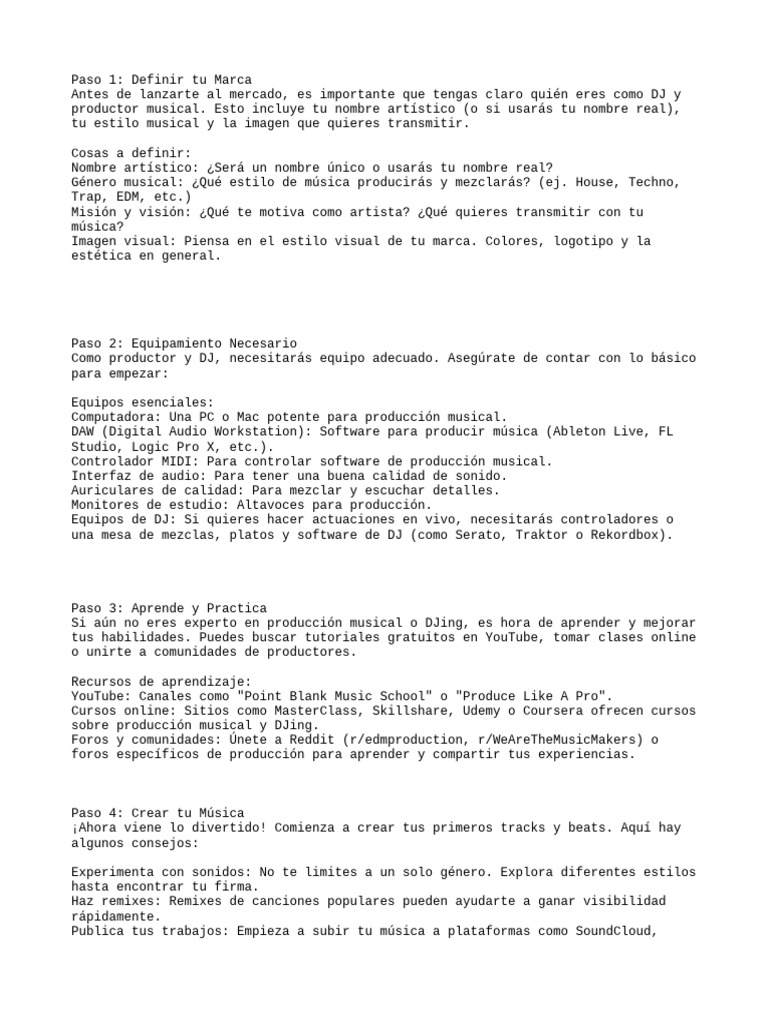 Paso 1: Definir tu Marca
Antes de lanzarte al mercado, es importante que tengas claro quién eres como DJ y productor musical. Esto incluye tu nombre artístico (o si usarás tu nombre real), tu estilo musical y la imagen que quieres transmitir.

Cosas a definir:
Nombre artístico: ¿Será un nombre único o usarás tu nombre real?
Género musical: ¿Qué estilo de música producirás y mezclarás? (ej. House, Techno, Trap, EDM, etc.)
Misión y visión: ¿Qué te motiva como artista? ¿Qué quieres transmitir con tu música?
Imagen visual: Piensa en el estilo visual de tu marca. Colores, logotipo y la estética en general.

Paso 2: Equipamiento Necesario
Como productor y DJ, necesitarás equipo adecuado. Asegúrate de contar con lo básico para empezar:

Equipos esenciales:
Computadora: Una PC o Mac potente para producción musical.
DAW (Digital Audio Workstation): Software para producir música (Ableton Live, FL Studio, Logic Pro X, etc.).
Controlador MIDI: Para controlar software de producción musical.
Interfaz de audio: Para tener una buena calidad de sonido.
Auriculares de calidad: Para mezclar y escuchar detalles.
Monitores de estudio: Altavoces para producción.
Equipos de DJ: Si quieres hacer actuaciones en vivo, necesitarás controladores o una mesa de mezclas, platos y software de DJ (como Serato, Traktor o Rekordbox).

Paso 3: Aprende y Practica
Si aún no eres experto en producción musical o DJing, es hora de aprender y mejorar tus habilidades. Puedes buscar tutoriales gratuitos en YouTube, tomar clases online o unirte a comunidades de productores.

Recursos de aprendizaje:
YouTube: Canales como "Point Blank Music School" o "Produce Like A Pro".
Cursos online: Sitios como MasterClass, Skillshare, Udemy o Coursera ofrecen cursos sobre producción musical y DJing.
Foros y comunidades: Únete a Reddit (r/edmproduction, r/WeAreTheMusicMakers) o foros específicos de producción para aprender y compartir tus experiencias.

Paso 4: Crear tu Música
¡Ahora viene lo divertido! Comienza a crear tus primeros tracks y beats. Aquí hay algunos consejos:

Experimenta con sonidos: No te limites a un solo género. Explora diferentes estilos hasta encontrar tu firma.
Haz remixes: Remixes de canciones populares pueden ayudarte a ganar visibilidad rápidamente.
Publica tus trabajos: Empieza a subir tu música a plataformas como SoundCloud,